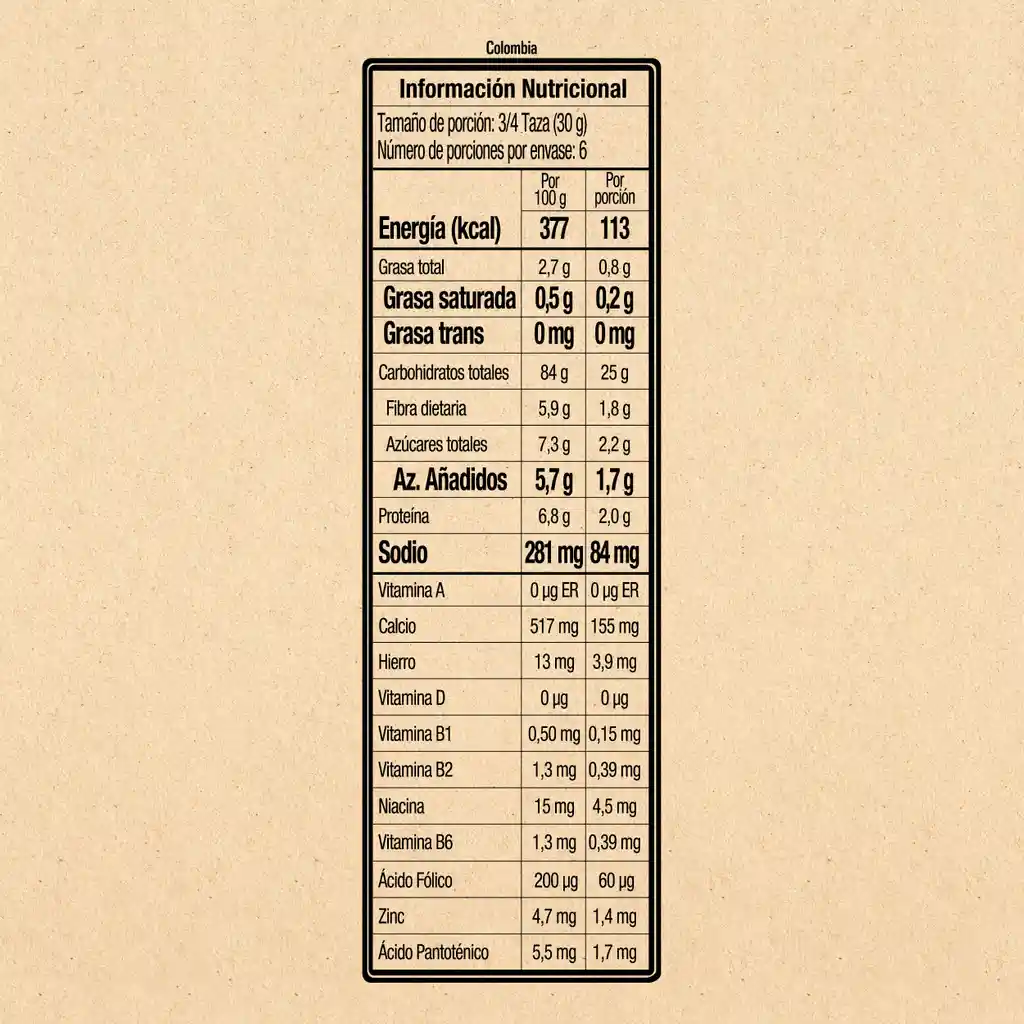 Colombia

Información Nutricional

Tamaño de porción: 3/4 Taza (30 g)
Número de porciones por envase: 6

| | Por 100 g | Por porción |
|---|---|---|
| Energía (kcal) | 377 | 113 |
| Grasa total | 2,7 g | 0,8 g |
| Grasa saturada | 0,5 g | 0,2 g |
| Grasa trans | 0 mg | 0 mg |
| Carbohidratos totales | 84 g | 25 g |
| Fibra dietaria | 5,9 g | 1,8 g |
| Azúcares totales | 7,3 g | 2,2 g |
| Az. Añadidos | 5,7 g | 1,7 g |
| Proteína | 6,8 g | 2,0 g |
| Sodio | 281 mg | 84 mg |
| Vitamina A | 0 µg ER | 0 µg ER |
| Calcio | 517 mg | 155 mg |
| Hierro | 13 mg | 3,9 mg |
| Vitamina D | 0 µg | 0 µg |
| Vitamina B1 | 0,50 mg | 0,15 mg |
| Vitamina B2 | 1,3 mg | 0,39 mg |
| Niacina | 15 mg | 4,5 mg |
| Vitamina B6 | 1,3 mg | 0,39 mg |
| Ácido Fólico | 200 µg | 60 µg |
| Zinc | 4,7 mg | 1,4 mg |
| Ácido Pantoténico | 5,5 mg | 1,7 mg |